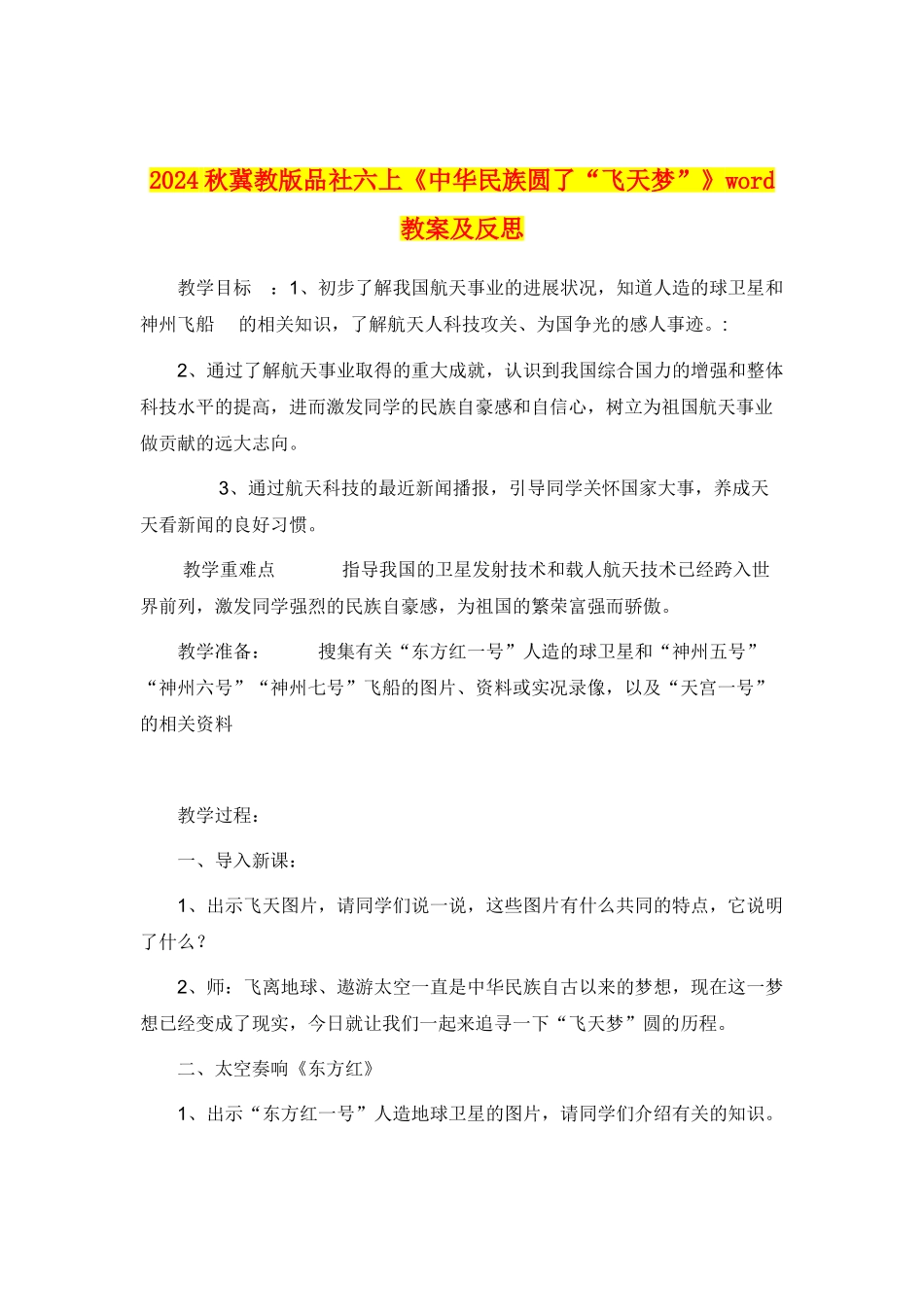 2024秋冀教版品社六上《中华民族圆了“飞天梦”》word教案及反思

教学目标 ：1、初步了解我国航天事业的进展状况，知道人造的球卫星和神州飞船 的相关知识，了解航天人科技攻关、为国争光的感人事迹。:

2、通过了解航天事业取得的重大成就，认识到我国综合国力的增强和整体科技水平的提高，进而激发同学的民族自豪感和自信心，树立为祖国航天事业做贡献的远大志向。

3、通过航天科技的最近新闻播报，引导同学关怀国家大事，养成天天看新闻的良好习惯。

教学重难点 指导我国的卫星发射技术和载人航天技术已经跨入世界前列，激发同学强烈的民族自豪感，为祖国的繁荣富强而骄傲。

教学准备： 搜集有关“东方红一号”人造的球卫星和“神州五号”“神州六号”“神州七号”飞船的图片、资料或实况录像，以及“天宫一号”的相关资料

教学过程：

一、导入新课：

1、出示飞天图片，请同学们说一说，这些图片有什么共同的特点，它说明了什么？

2、师：飞离地球、遨游太空一直是中华民族自古以来的梦想，现在这一梦想已经变成了现实，今日就让我们一起来追寻一下“飞天梦”圆的历程。

二、太空奏响《东方红》

1、出示“东方红一号”人造地球卫星的图片，请同学们介绍有关的知识。